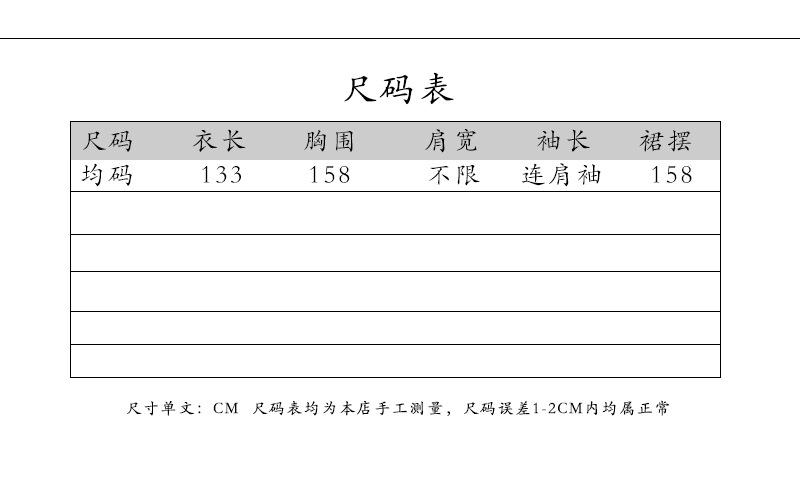 尺码表

| 尺码 | 衣长 | 胸围 | 肩宽 | 袖长 | 裙摆 |
|---|---|---|---|---|---|
| 均码 | 133 | 158 | 不限 | 连肩袖 | 158 |
| | | | | | |
| | | | | | |
| | | | | | |
| | | | | | |
| | | | | | |

尺寸单文：CM 尺码表均为本店手工测量，尺码误差1-2CM内均属正常